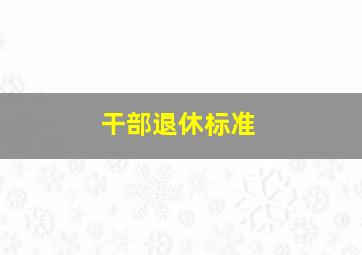 干部退休标准